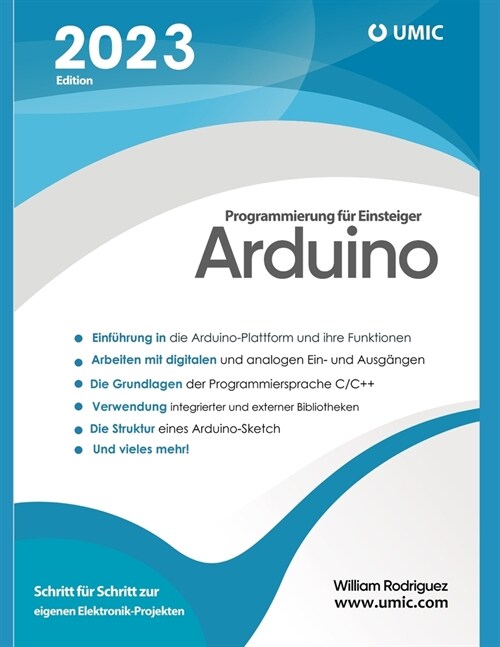 2023
Edition

UMIC

Programmierung für Einsteiger
Arduino

Einführung in die Arduino-Plattform und ihre Funktionen
Arbeiten mit digitalen und analogen Ein- und Ausgängen
Die Grundlagen der Programmiersprache C/C++
Verwendung integrierter und externer Bibliotheken
Die Struktur eines Arduino-Sketch
Und vieles mehr!

Schritt für Schritt zur eigenen Elektronik-Projekten

William Rodriguez
www.umic.com